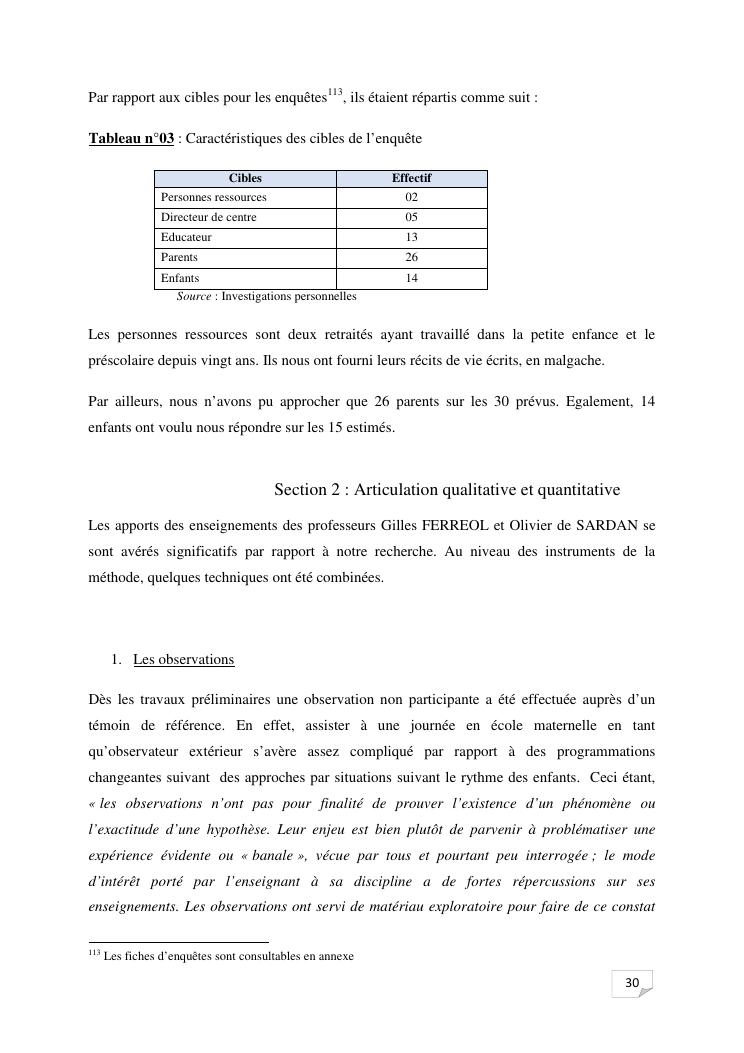 Par rapport aux cibles pour les enquêtes$^{113}$, ils étaient répartis comme suit :

Tableau n°03 : Caractéristiques des cibles de l'enquête

| Cibles | Effectif |
|---|---|
| Personnes ressources | 02 |
| Directeur de centre | 05 |
| Educateur | 13 |
| Parents | 26 |
| Enfants | 14 |

Source : Investigations personnelles

Les personnes ressources sont deux retraités ayant travaillé dans la petite enfance et le préscolaire depuis vingt ans. Ils nous ont fourni leurs récits de vie écrits, en malgache.

Par ailleurs, nous n'avons pu approcher que 26 parents sur les 30 prévus. Egalement, 14 enfants ont voulu nous répondre sur les 15 estimés.

Section 2 : Articulation qualitative et quantitative

Les apports des enseignements des professeurs Gilles FERREOL et Olivier de SARDAN se sont avérés significatifs par rapport à notre recherche. Au niveau des instruments de la méthode, quelques techniques ont été combinées.

1. Les observations

Dès les travaux préliminaires une observation non participante a été effectuée auprès d'un témoin de référence. En effet, assister à une journée en école maternelle en tant qu'observateur extérieur s'avère assez compliqué par rapport à des programmations changeantes suivant des approches par situations suivant le rythme des enfants. Ceci étant, « les observations n'ont pas pour finalité de prouver l'existence d'un phénomène ou l'exactitude d'une hypothèse. Leur enjeu est bien plutôt de parvenir à problématiser une expérience évidente ou « banale », vécue par tous et pourtant peu interrogée ; le mode d'intérêt porté par l'enseignant à sa discipline a de fortes répercussions sur ses enseignements. Les observations ont servi de matériau exploratoire pour faire de ce constat

$^{113}$ Les fiches d'enquêtes sont consultables en annexe

30